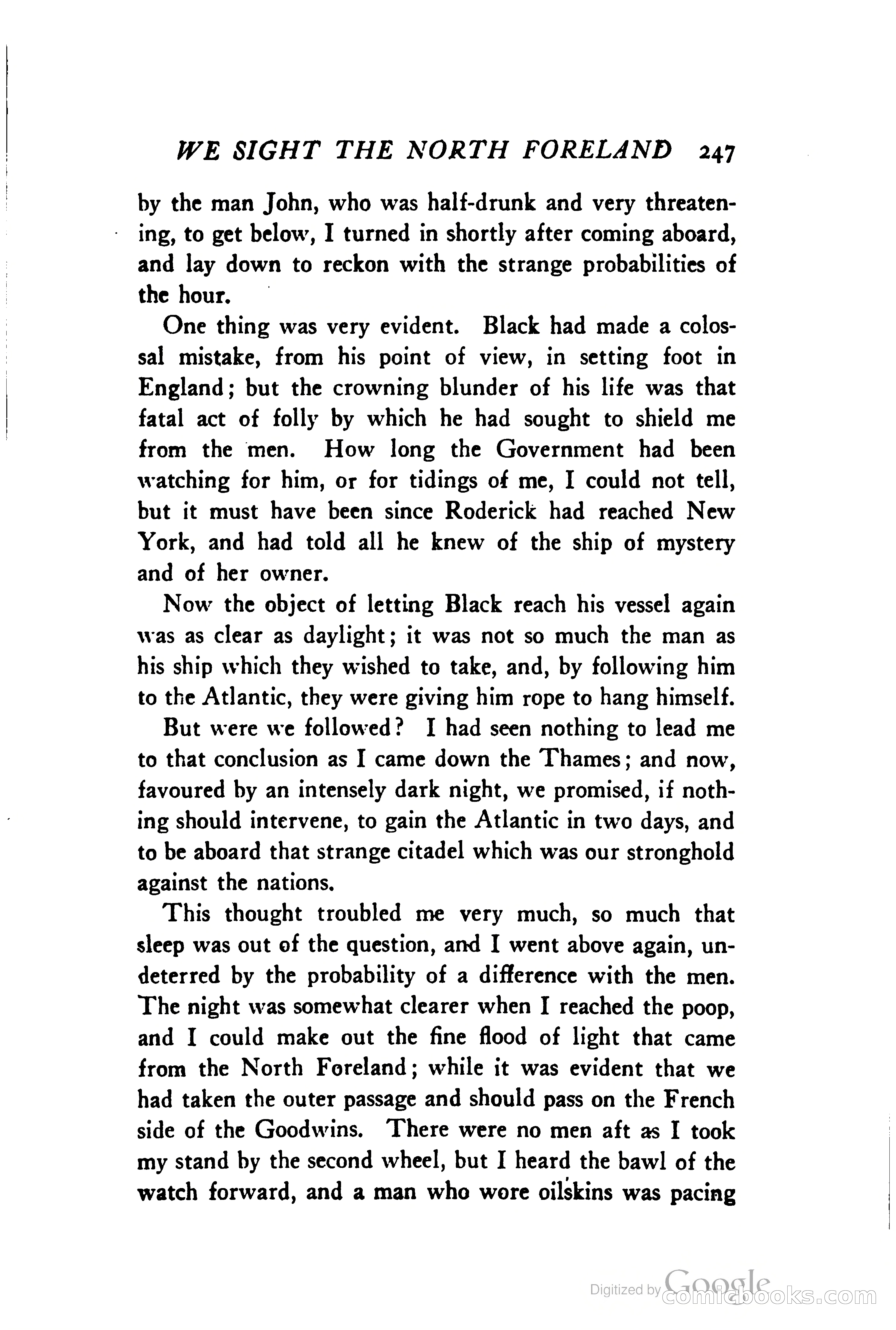 WE SIGHT THE NORTH FORELAND 247

by the man John, who was half-drunk and very threatening, to get below, I turned in shortly after coming aboard, and lay down to reckon with the strange probabilities of the hour.

One thing was very evident. Black had made a colossal mistake, from his point of view, in setting foot in England; but the crowning blunder of his life was that fatal act of folly by which he had sought to shield me from the men. How long the Government had been watching for him, or for tidings of me, I could not tell, but it must have been since Roderick had reached New York, and had told all he knew of the ship of mystery and of her owner.

Now the object of letting Black reach his vessel again was as clear as daylight; it was not so much the man as his ship which they wished to take, and, by following him to the Atlantic, they were giving him rope to hang himself.

But were we followed? I had seen nothing to lead me to that conclusion as I came down the Thames; and now, favoured by an intensely dark night, we promised, if nothing should intervene, to gain the Atlantic in two days, and to be aboard that strange citadel which was our stronghold against the nations.

This thought troubled me very much, so much that sleep was out of the question, and I went above again, undeterred by the probability of a difference with the men. The night was somewhat clearer when I reached the poop, and I could make out the fine flood of light that came from the North Foreland; while it was evident that we had taken the outer passage and should pass on the French side of the Goodwins. There were no men aft as I took my stand by the second wheel, but I heard the bawl of the watch forward, and a man who wore oilskins was pacing

Digitized by Google comicbooks.com